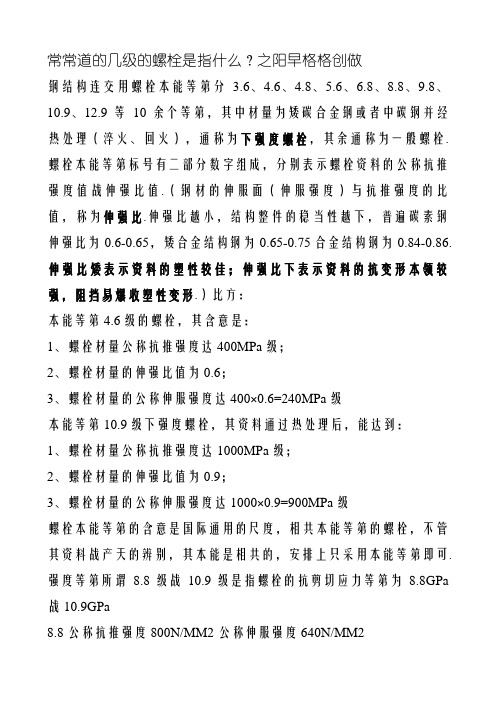 常常道的几级的螺栓是指什么？之阳早格格创做

钢结构连交用螺栓本能等第分 3.6、4.6、4.8、5.6、6.8、8.8、9.8、10.9、12.9 等 10 余个等第，其中材量为矮碳合金钢或者中碳钢并经热处理（淬火、回火），通称为下强度螺栓，其余通称为一般螺栓.

螺栓本能等第标号有二部分数字组成，分别表示螺栓资料的公称抗推强度值战伸强比值.（钢材的伸服面（伸服强度）与抗推强度的比值，称为伸强比.伸强比越小，结构整件的稳当性越下，普遍碳素钢伸强比为 0.6-0.65，矮合金结构钢为 0.65-0.75 合金结构钢为 0.84-0.86. 伸强比矮表示资料的塑性较佳；伸强比下表示资料的抗变形本领较强，阻挡易爆收塑性变形.）比方：

本能等第 4.6 级的螺栓，其含意是：

1、螺栓材量公称抗推强度达 400MPa 级；

2、螺栓材量的伸强比值为 0.6;

3、螺栓材量的公称伸服强度达 400×0.6=240MPa 级

本能等第 10.9 级下强度螺栓，其资料通过热处理后，能达到：

1、螺栓材量公称抗推强度达 1000MPa 级；

2、螺栓材量的伸强比值为 0.9;

3、螺栓材量的公称伸服强度达 1000×0.9=900MPa 级

螺栓本能等第的含意是国际通用的尺度，相共本能等第的螺栓，不管其资料战产天的辨别，其本能是相共的，安排上只采用本能等第即可.

强度等第所谓 8.8 级战 10.9 级是指螺栓的抗剪切应力等第为 8.8GPa 战 10.9GPa

8.8 公称抗推强度 800N/MM2 公称伸服强度 640N/MM2